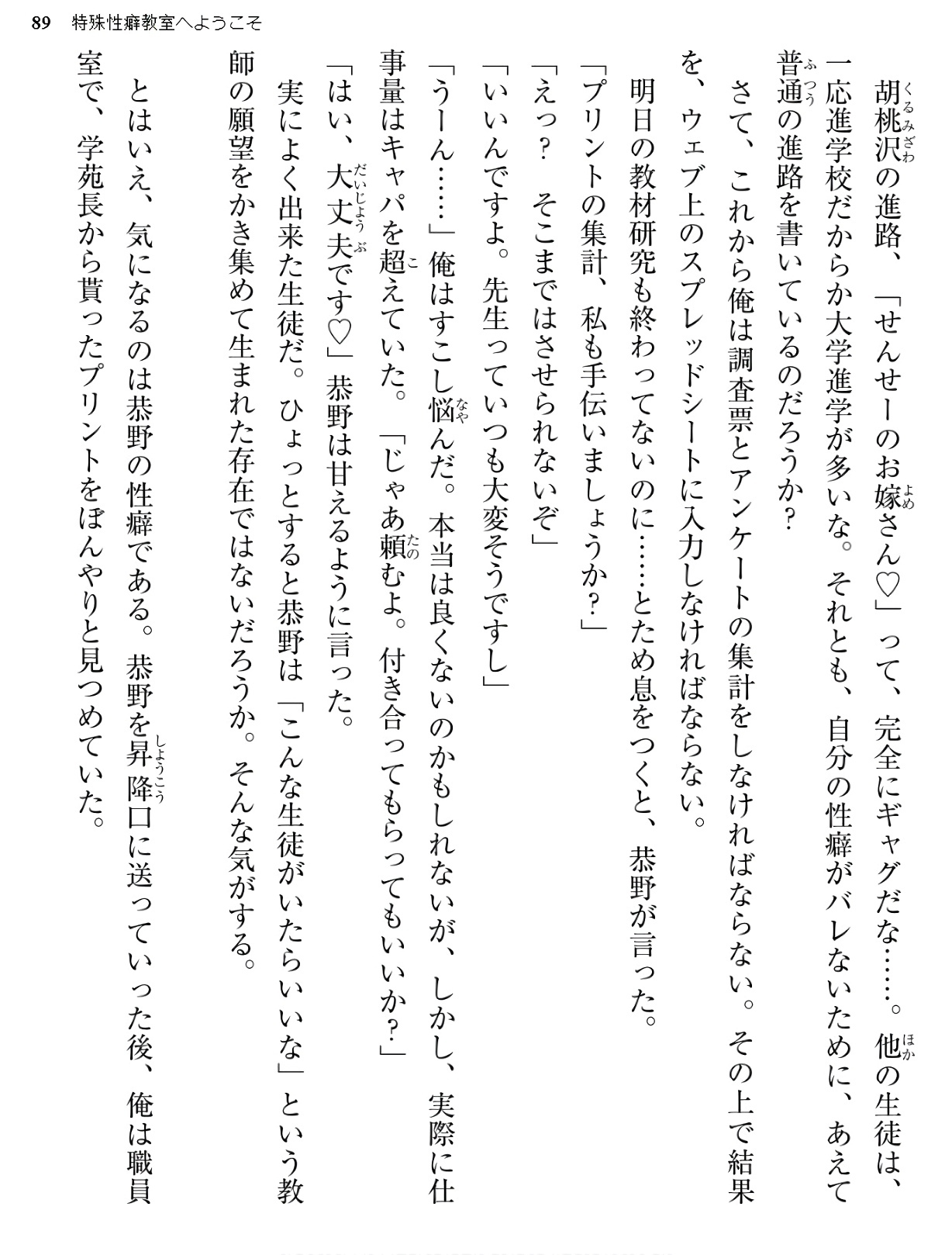 89 特殊性癖教室へようこそ

胡桃沢の進路、「せんせーのお嫁さん♡」って、完全にギャグだな……。他の生徒は、一応進学校だからか大学進学が多いな。それとも、自分の性癖がバレないために、あえて普通の進路を書いているのだろうか？

さて、これから俺は調査票とアンケートの集計をしなければならない。その上で結果を、ウェブ上のスプレッドシートに入力しなければならない。

明日の教材研究も終わってないのに……とため息をつくと、恭野が言った。

「プリントの集計、私も手伝いましょうか？」

「えっ？　そこまではさせられないぞ」

「いいんですよ。先生っていつも大変そうですし」

「うーん……」俺はすこし悩んだ。本当は良くないのかもしれないが、しかし、実際に仕事量はキャパを超えていた。「じゃあ頼むよ。付き合ってもらってもいいか？」

「はい、大丈夫です♡」恭野は甘えるように言った。

実によく出来た生徒だ。ひょっとすると恭野は「こんな生徒がいたらいいな」という教師の願望をかき集めて生まれた存在ではないだろうか。そんな気がする。

とはいえ、気になるのは恭野の性癖である。恭野を昇降口に送っていった後、俺は職員室で、学苑長から貰ったプリントをぼんやりと見つめていた。